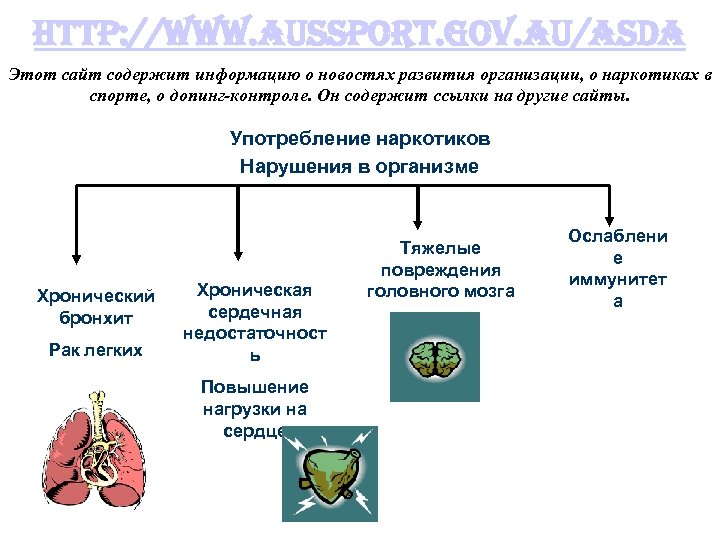 HTTP://WWW.AUSSPORT.GOV.AU/ASDA

Этот сайт содержит информацию о новостях развития организации, о наркотиках в спорте, о допинг-контроле. Он содержит ссылки на другие сайты.

Употребление наркотиков
Нарушения в организме

Хронический бронхит

Рак легких

Хроническая сердечная недостаточность

Повышение нагрузки на сердце

Тяжелые повреждения головного мозга

Ослабление иммунитета